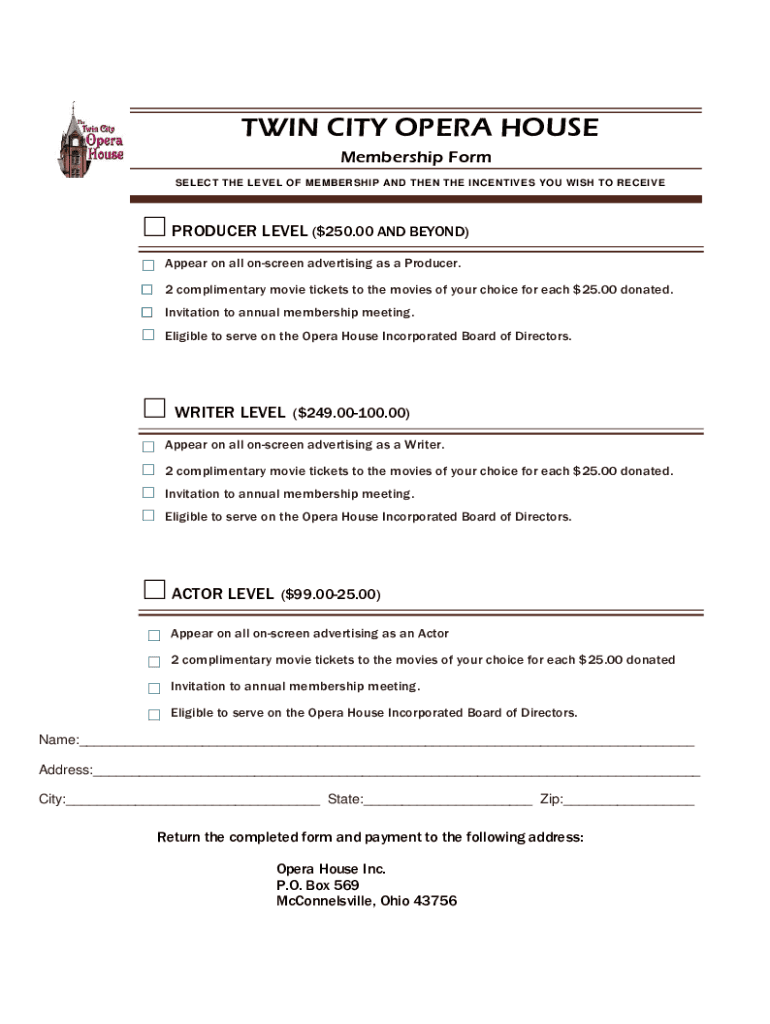 The Twin City Opera House

TWIN CITY OPERA HOUSE

Membership Form

SELECT THE LEVEL OF MEMBERSHIP AND THEN THE INCENTIVES YOU WISH TO RECEIVE

☐ PRODUCER LEVEL ($250.00 AND BEYOND)

☐ Appear on all on-screen advertising as a Producer.

☐ 2 complimentary movie tickets to the movies of your choice for each $25.00 donated.

☐ Invitation to annual membership meeting.

☐ Eligible to serve on the Opera House Incorporated Board of Directors.

☐ WRITER LEVEL ($249.00-100.00)

☐ Appear on all on-screen advertising as a Writer.

☐ 2 complimentary movie tickets to the movies of your choice for each $25.00 donated.

☐ Invitation to annual membership meeting.

☐ Eligible to serve on the Opera House Incorporated Board of Directors.

☐ ACTOR LEVEL ($99.00-25.00)

☐ Appear on all on-screen advertising as an Actor

☐ 2 complimentary movie tickets to the movies of your choice for each $25.00 donated

☐ Invitation to annual membership meeting.

☐ Eligible to serve on the Opera House Incorporated Board of Directors.

Name:_______________________________________________

Address:_______________________________________________

City:_______________________ State:_______________ Zip:____________

Return the completed form and payment to the following address:

Opera House Inc.
P.O. Box 569
McConnelsville, Ohio 43756